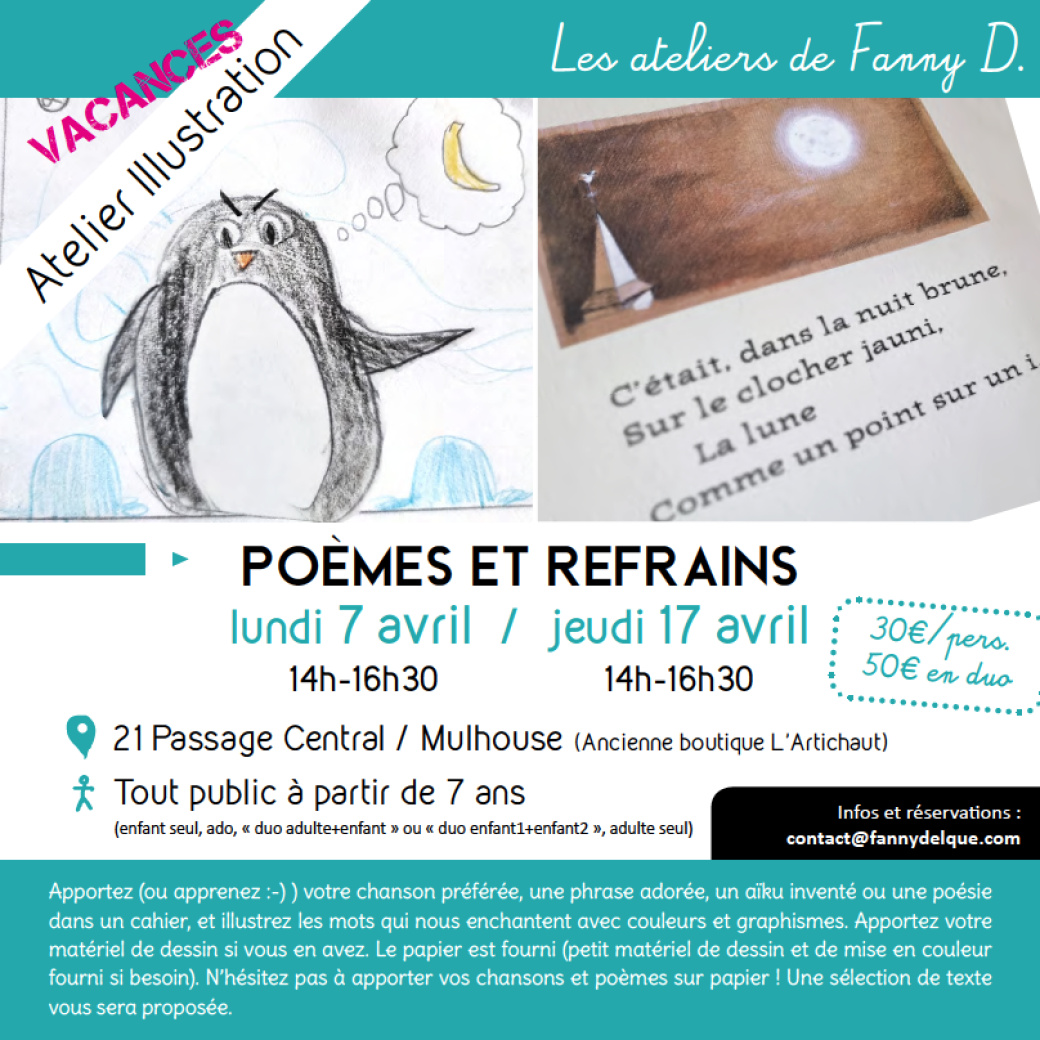 VACANCES

Atelier Illustration

Les ateliers de Fanny D.

C'était, dans la nuit brune,
Sur le clocher jauni,
La lune
Comme un point sur un i

POÈMES ET REFRAINS

lundi 7 avril / jeudi 17 avril
14h-16h30 14h-16h30

30€/pers.
50€ en duo

21 Passage Central / Mulhouse (Ancienne boutique L'Artichaut)

Tout public à partir de 7 ans
(enfant seul, ado, « duo adulte+enfant » ou « duo enfant1+enfant2 », adulte seul)

Infos et réservations :
contact@fannydelque.com

Apportez (ou apprenez :-) ) votre chanson préférée, une phrase adorée, un aïku inventé ou une poésie dans un cahier, et illustrez les mots qui nous enchantent avec couleurs et graphismes. Apportez votre matériel de dessin si vous en avez. Le papier est fourni (petit matériel de dessin et de mise en couleur fourni si besoin). N'hésitez pas à apporter vos chansons et poèmes sur papier ! Une sélection de texte vous sera proposée.